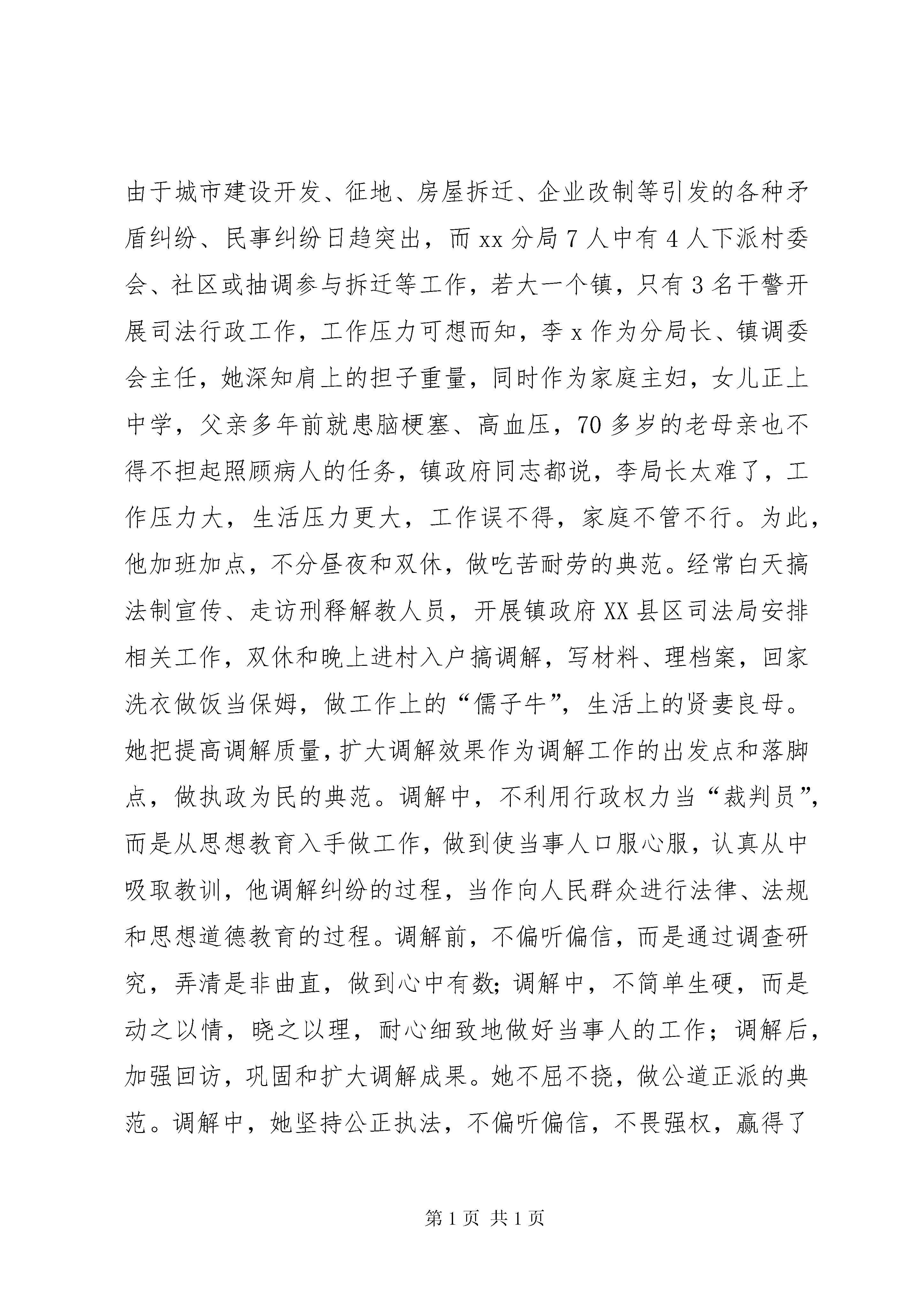 由于城市建设开发、征地、房屋拆迁、企业改制等引发的各种矛盾纠纷、民事纠纷日趋突出，而xx分局7人中有4人下派村委会、社区或抽调参与拆迁等工作，若大一个镇，只有3名干警开展司法行政工作，工作压力可想而知，李x作为分局长、镇调委会主任，她深知肩上的担子重量，同时作为家庭主妇，女儿正上中学，父亲多年前就患脑梗塞、高血压，70多岁的老母亲也不得不担起照顾病人的任务，镇政府同志都说，李局长太难了，工作压力大，生活压力更大，工作误不得，家庭不管不行。为此，他加班加点，不分昼夜和双休，做吃苦耐劳的典范。经常白天搞法制宣传、走访刑释解教人员，开展镇政府XX县区司法局安排相关工作，双休和晚上进村入户搞调解，写材料、理档案，回家洗衣做饭当保姆，做工作上的“儒子牛”，生活上的贤妻良母。她把提高调解质量，扩大调解效果作为调解工作的出发点和落脚点，做执政为民的典范。调解中，不利用行政权力当“裁判员”，而是从思想教育入手做工作，做到使当事人口服心服，认真从中吸取教训，他调解纠纷的过程，当作向人民群众进行法律、法规和思想道德教育的过程。调解前，不偏听偏信，而是通过调查研究，弄清是非曲直，做到心中有数;调解中，不简单生硬，而是动之以情，晓之以理，耐心细致地做好当事人的工作；调解后，加强回访，巩固和扩大调解成果。她不屈不挠，做公道正派的典范。调解中，她坚持公正执法，不偏听偏信，不畏强权，赢得了

第1页 共1页